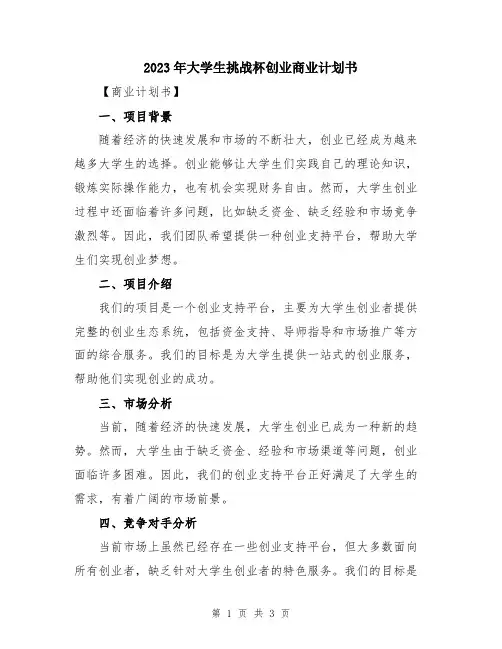 2023年大学生挑战杯创业商业计划书

【商业计划书】

一、项目背景

随着经济的快速发展和市场的不断壮大，创业已经成为越来越多大学生的选择。创业能够让大学生们实践自己的理论知识，锻炼实际操作能力，也有机会实现财务自由。然而，大学生创业过程中还面临着许多问题，比如缺乏资金、缺乏经验和市场竞争激烈等。因此，我们团队希望提供一种创业支持平台，帮助大学生们实现创业梦想。

二、项目介绍

我们的项目是一个创业支持平台，主要为大学生创业者提供完整的创业生态系统，包括资金支持、导师指导和市场推广等方面的综合服务。我们的目标是为大学生提供一站式的创业服务，帮助他们实现创业的成功。

三、市场分析

当前，随着经济的快速发展，大学生创业已成为一种新的趋势。然而，大学生由于缺乏资金、经验和市场渠道等问题，创业面临许多困难。因此，我们的创业支持平台正好满足了大学生的需求，有着广阔的市场前景。

四、竞争对手分析

当前市场上虽然已经存在一些创业支持平台，但大多数面向所有创业者，缺乏针对大学生创业者的特色服务。我们的目标是

第 1 页 共 3 页